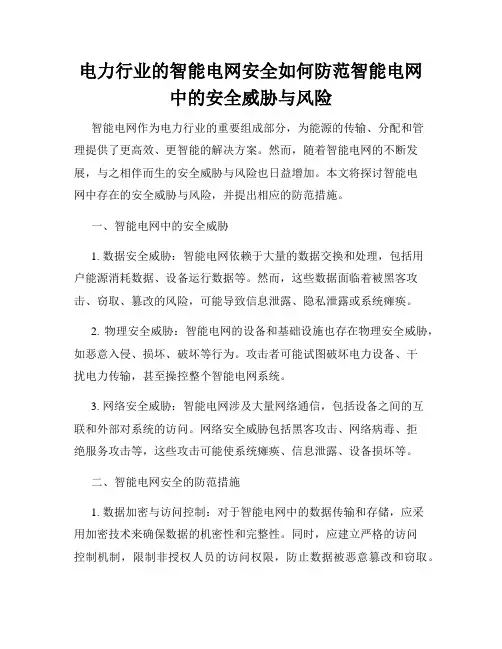 电力行业的智能电网安全如何防范智能电网中的安全威胁与风险

智能电网作为电力行业的重要组成部分，为能源的传输、分配和管理提供了更高效、更智能的解决方案。然而，随着智能电网的不断发展，与之相伴而生的安全威胁与风险也日益增加。本文将探讨智能电网中存在的安全威胁与风险，并提出相应的防范措施。

一、智能电网中的安全威胁

1. 数据安全威胁：智能电网依赖于大量的数据交换和处理，包括用户能源消耗数据、设备运行数据等。然而，这些数据面临着被黑客攻击、窃取、篡改的风险，可能导致信息泄露、隐私泄露或系统瘫痪。

2. 物理安全威胁：智能电网的设备和基础设施也存在物理安全威胁，如恶意入侵、损坏、破坏等行为。攻击者可能试图破坏电力设备、干扰电力传输，甚至操控整个智能电网系统。

3. 网络安全威胁：智能电网涉及大量网络通信，包括设备之间的互联和外部对系统的访问。网络安全威胁包括黑客攻击、网络病毒、拒绝服务攻击等，这些攻击可能使系统瘫痪、信息泄露、设备损坏等。

二、智能电网安全的防范措施

1. 数据加密与访问控制：对于智能电网中的数据传输和存储，应采用加密技术来确保数据的机密性和完整性。同时，应建立严格的访问控制机制，限制非授权人员的访问权限，防止数据被恶意篡改和窃取。